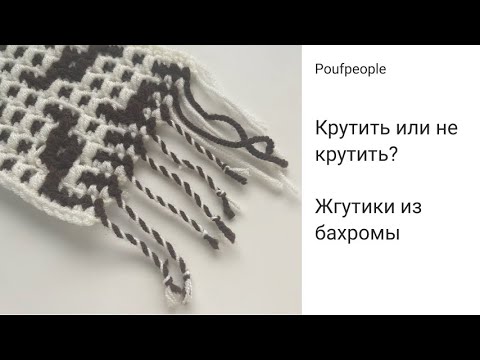 Poufpeople

Крутить или не крутить?

Жгутики из бахромы